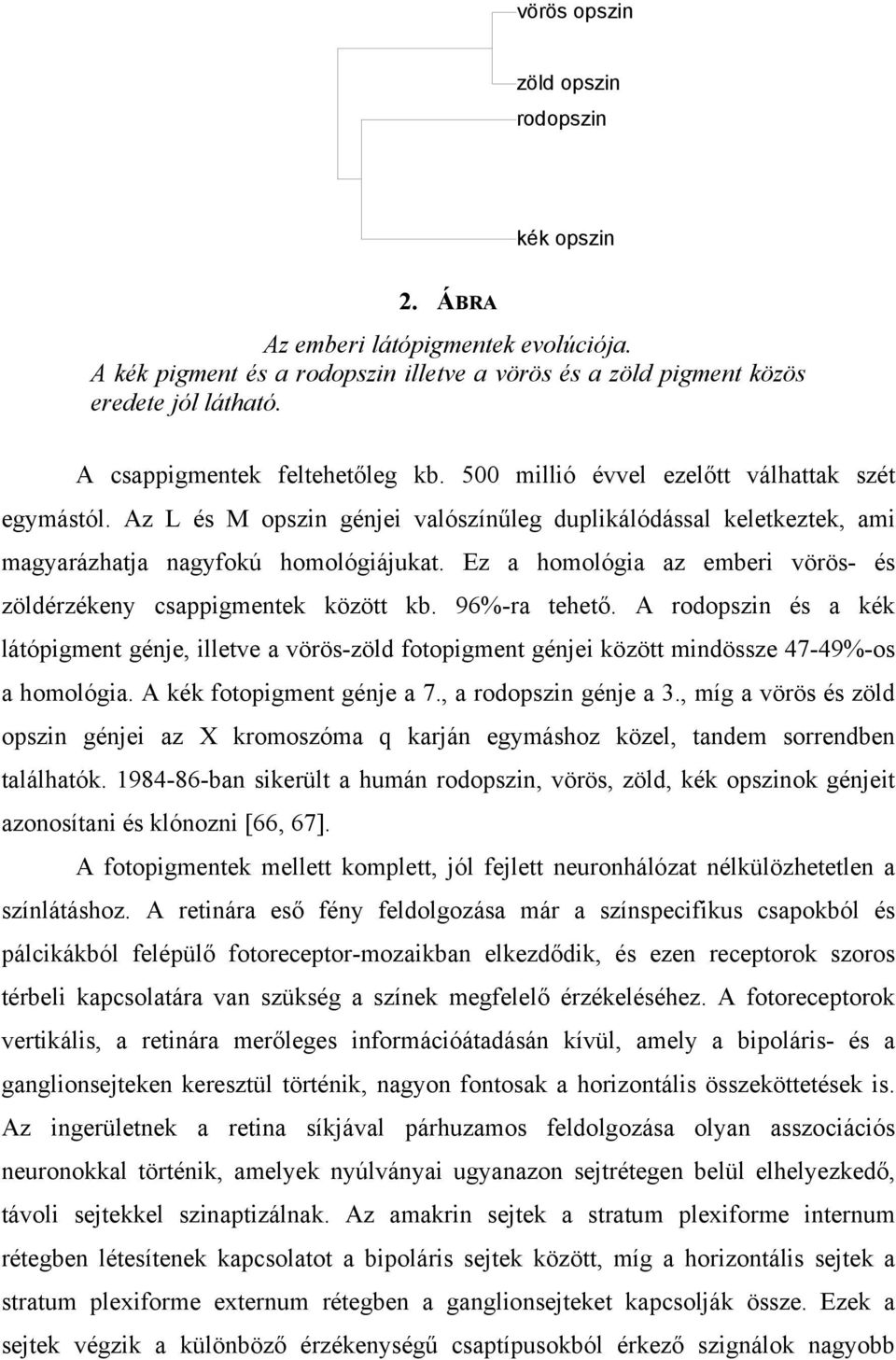 vörös opszin

zöld opszin

rodopszin

kék opszin

2. ÁBRA

Az emberi látópigmentek evolúciója.
A kék pigment és a rodopszin illetve a vörös és a zöld pigment közös eredete jól látható.

A csappigmentek feltehetőleg kb. 500 millió évvel ezelőtt válhattak szét egymástól. Az L és M opszin génjei valószínűleg duplikálódással keletkeztek, ami magyarázhatja nagyfokú homológiájukat. Ez a homológia az emberi vörös- és zöldérzékeny csappigmentek között kb. 96%-ra tehető. A rodopszin és a kék látópigment génje, illetve a vörös-zöld fotopigment génjei között mindössze 47-49%-os a homológia. A kék fotopigment génje a 7., a rodopszin génje a 3., míg a vörös és zöld opszin génjei az X kromoszóma q karján egymáshoz közel, tandem sorrendben találhatók. 1984-86-ban sikerült a humán rodopszin, vörös, zöld, kék opszinok génjeit azonosítani és klónozni [66, 67].

A fotopigmentek mellett komplett, jól fejlett neuronhálózat nélkülözhetetlen a színlátáshoz. A retinára eső fény feldolgozása már a színspecifikus csapokból és pálcikákból felépülő fotoreceptor-mozaikban elkezdődik, és ezen receptorok szoros térbeli kapcsolatára van szükség a színek megfelelő érzékeléséhez. A fotoreceptorok vertikális, a retinára merőleges információátadásán kívül, amely a bipoláris- és a ganglionsejteken keresztül történik, nagyon fontosak a horizontális összeköttetések is. Az ingerületnek a retina síkjával párhuzamos feldolgozása olyan asszociációs neuronokkal történik, amelyek nyúlványai ugyanazon sejtrétegen belül elhelyezkedő, távoli sejtekkel szinaptizálnak. Az amakrin sejtek a stratum plexiforme internum rétegben létesítenek kapcsolatot a bipoláris sejtek között, míg a horizontális sejtek a stratum plexiforme externum rétegben a ganglionsejteket kapcsolják össze. Ezek a sejtek végzik a különböző érzékenységű csaptípusokból érkező szignálok nagyobb